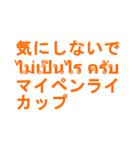 気にしないで
ไม่เป็นไร ครับ
マイペンライ
カップ